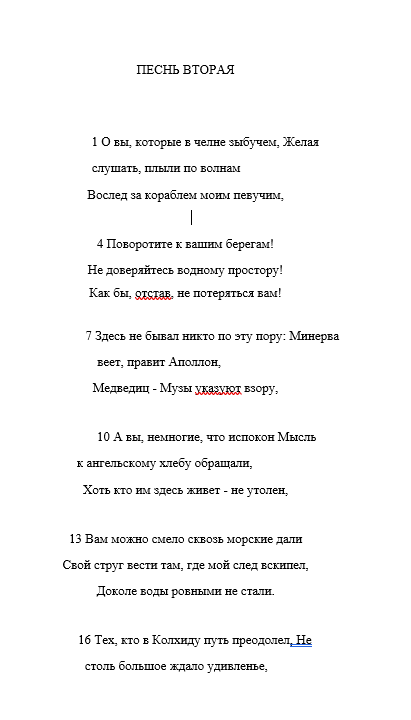 ПЕСНЬ ВТОРАЯ

1 О вы, которые в челне зыбучем, Желая слушать, плыли по волнам
Вослед за кораблем моим певучим,

4 Поворотите к вашим берегам!
Не доверяйтесь водному простору!
Как бы, отстав, не потеряться вам!

7 Здесь не бывал никто по эту пору: Минерва веет, правит Аполлон,
Медведиц - Музы указуют взору,

10 А вы, немногие, что испокон Мысль к ангельскому хлебу обращали,
Хоть кто им здесь живет - не утолен,

13 Вам можно смело сквозь морские дали
Свой струг вести там, где мой след вскипел,
Доколе воды ровными не стали.

16 Тех, кто в Колхиду путь преодолел, Не столь большое ждало удивленье,